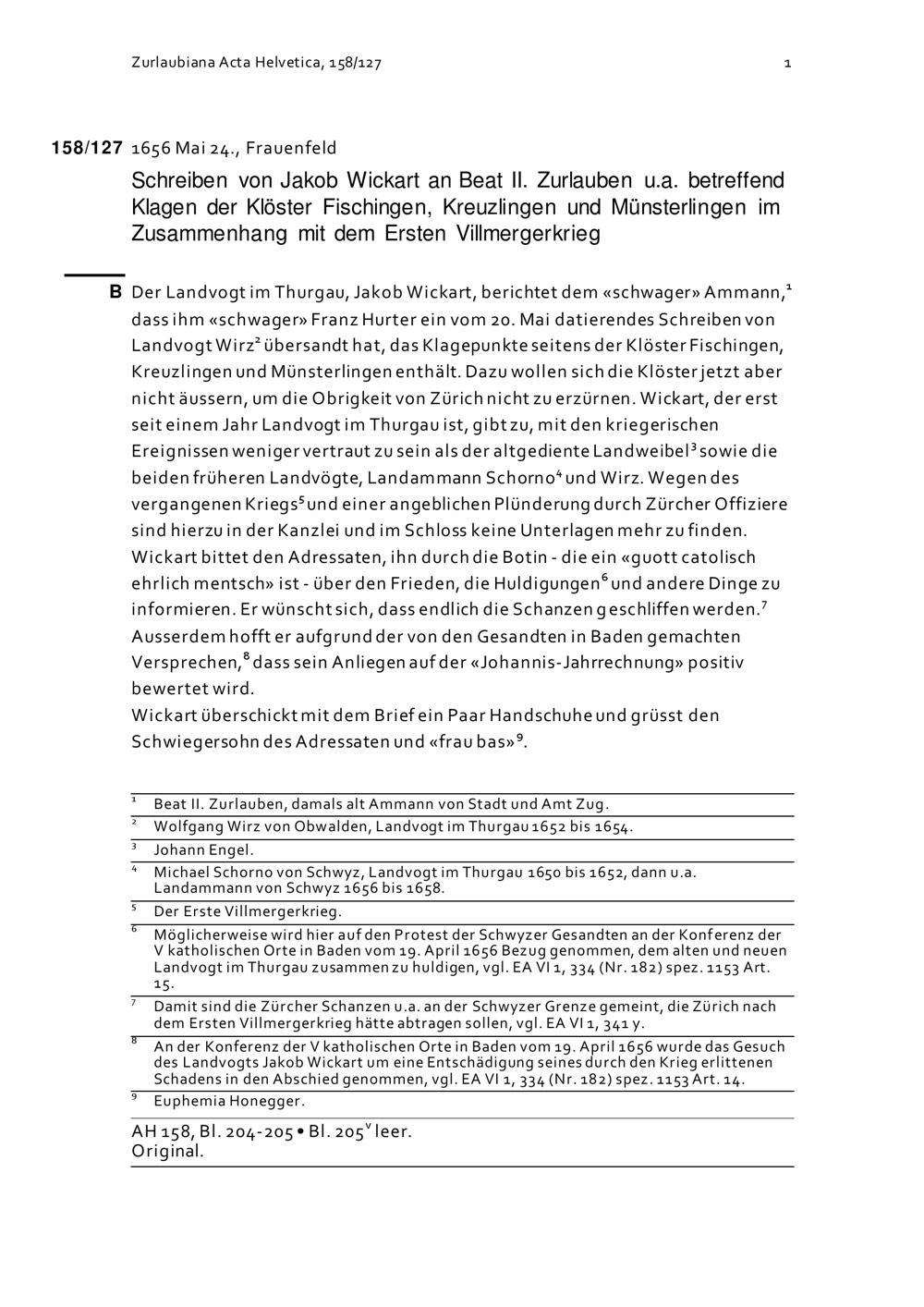 Zurlaubiana Acta Helvetica, 158/127

1

158/127 1656 Mai 24., Frauenfeld

Schreiben von Jakob Wickart an Beat II. Zurlauben u.a. betreffend Klagen der Klöster Fischingen, Kreuzlingen und Münsterlingen im Zusammenhang mit dem Ersten Villmergerkrieg

B Der Landvogt im Thurgau, Jakob Wickart, berichtet dem «schwager» Ammann,$^1$ dass ihm «schwager» Franz Hurter ein vom 20. Mai datierendes Schreiben von Landvogt Wirz$^2$ übersandt hat, das Klagepunkte seitens der Klöster Fischingen, Kreuzlingen und Münsterlingen enthält. Dazu wollen sich die Klöster jetzt aber nicht äussern, um die Obrigkeit von Zürich nicht zu erzürnen. Wickart, der erst seit einem Jahr Landvogt im Thurgau ist, gibt zu, mit den kriegerischen Ereignissen weniger vertraut zu sein als der altgediente Landweibel$^3$ sowie die beiden früheren Landvögte, Landammann Schorno$^4$ und Wirz. Wegen des vergangenen Kriegs$^5$ und einer angeblichen Plünderung durch Zürcher Offiziere sind hierzu in der Kanzlei und im Schloss keine Unterlagen mehr zu finden. Wickart bittet den Adressaten, ihn durch die Botin - die ein «guott catolisch ehrlich mentsch» ist - über den Frieden, die Huldigungen$^6$ und andere Dinge zu informieren. Er wünscht sich, dass endlich die Schanzen geschliffen werden.$^7$ Ausserdem hofft er aufgrund der von den Gesandten in Baden gemachten Versprechen,$^8$ dass sein Anliegen auf der «Johannis-Jahrrechnung» positiv bewertet wird.
Wickart überschickt mit dem Brief ein Paar Handschuhe und grüsst den Schwiegersohn des Adressaten und «frau bas»$^9$.

$^1$ Beat II. Zurlauben, damals alt Ammann von Stadt und Amt Zug.
$^2$ Wolfgang Wirz von Obwalden, Landvogt im Thurgau 1652 bis 1654.
$^3$ Johann Engel.
$^4$ Michael Schorno von Schwyz, Landvogt im Thurgau 1650 bis 1652, dann u.a. Landammann von Schwyz 1656 bis 1658.
$^5$ Der Erste Villmergerkrieg.
$^6$ Möglicherweise wird hier auf den Protest der Schwyzer Gesandten an der Konferenz der V katholischen Orte in Baden vom 19. April 1656 Bezug genommen, dem alten und neuen Landvogt im Thurgau zusammen zu huldigen, vgl. EA VI 1, 334 (Nr. 182) spez. 1153 Art. 15.
$^7$ Damit sind die Zürcher Schanzen u.a. an der Schwyzer Grenze gemeint, die Zürich nach dem Ersten Villmergerkrieg hätte abtragen sollen, vgl. EA VI 1, 341 y.
$^8$ An der Konferenz der V katholischen Orte in Baden vom 19. April 1656 wurde das Gesuch des Landvogts Jakob Wickart um eine Entschädigung seines durch den Krieg erlittenen Schadens in den Abschied genommen, vgl. EA VI 1, 334 (Nr. 182) spez. 1153 Art. 14.
$^9$ Euphemia Honegger.

AH 158, Bl. 204-205 • Bl. 205$^v$ leer.
Original.